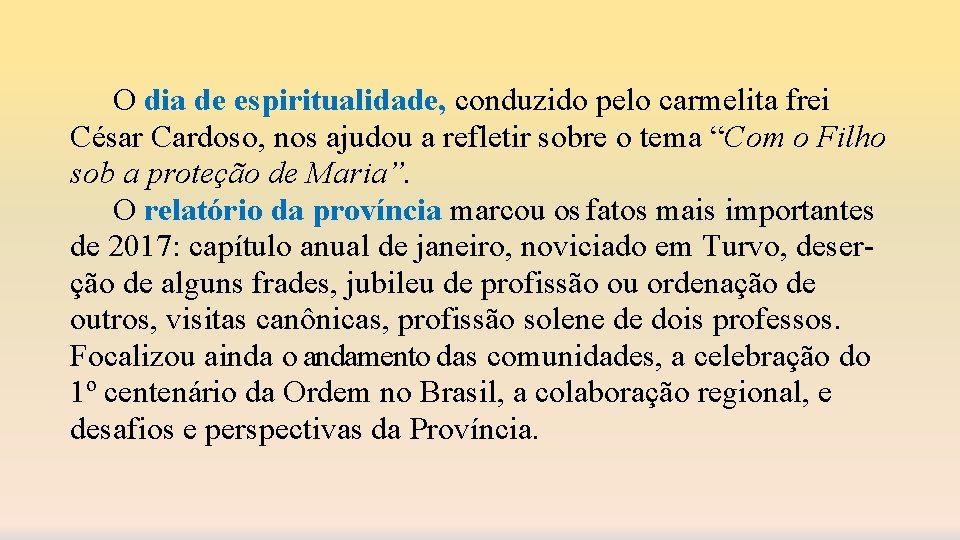 O dia de espiritualidade, conduzido pelo carmelita frei César Cardoso, nos ajudou a refletir sobre o tema “Com o Filho sob a proteção de Maria”.

O relatório da província marcou os fatos mais importantes de 2017: capítulo anual de janeiro, noviciado em Turvo, deserção de alguns frades, jubileu de profissão ou ordenação de outros, visitas canônicas, profissão solene de dois professos. Focalizou ainda o andamento das comunidades, a celebração do 1º centenário da Ordem no Brasil, a colaboração regional, e desafios e perspectivas da Província.